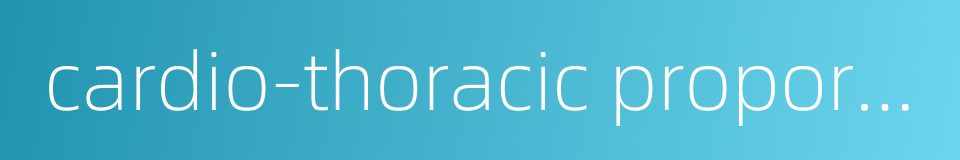 cardio-thoracic propor...